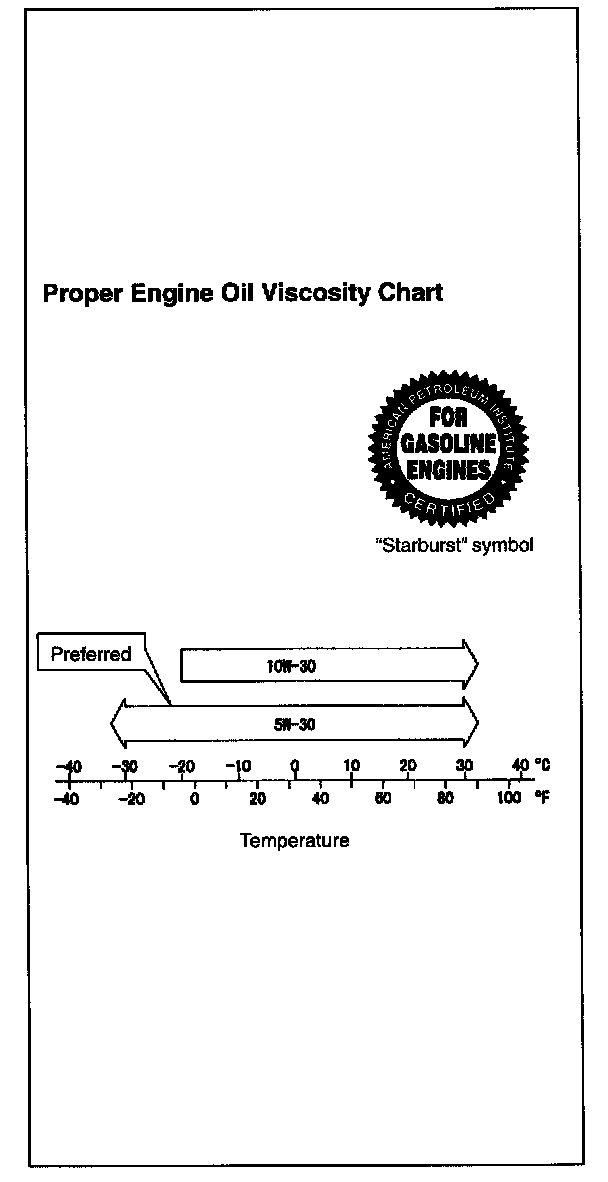 Proper Engine Oil Viscosity Chart

AMERICAN PETROLEUM INSTITUTE
FOR GASOLINE ENGINES
CERTIFIED

"Starburst" symbol

Preferred

10W-30

5W-30

-40 -30 -20 -10 0 10 20 30 40 °C
-40 -20 0 20 40 60 80 100 °F

Temperature